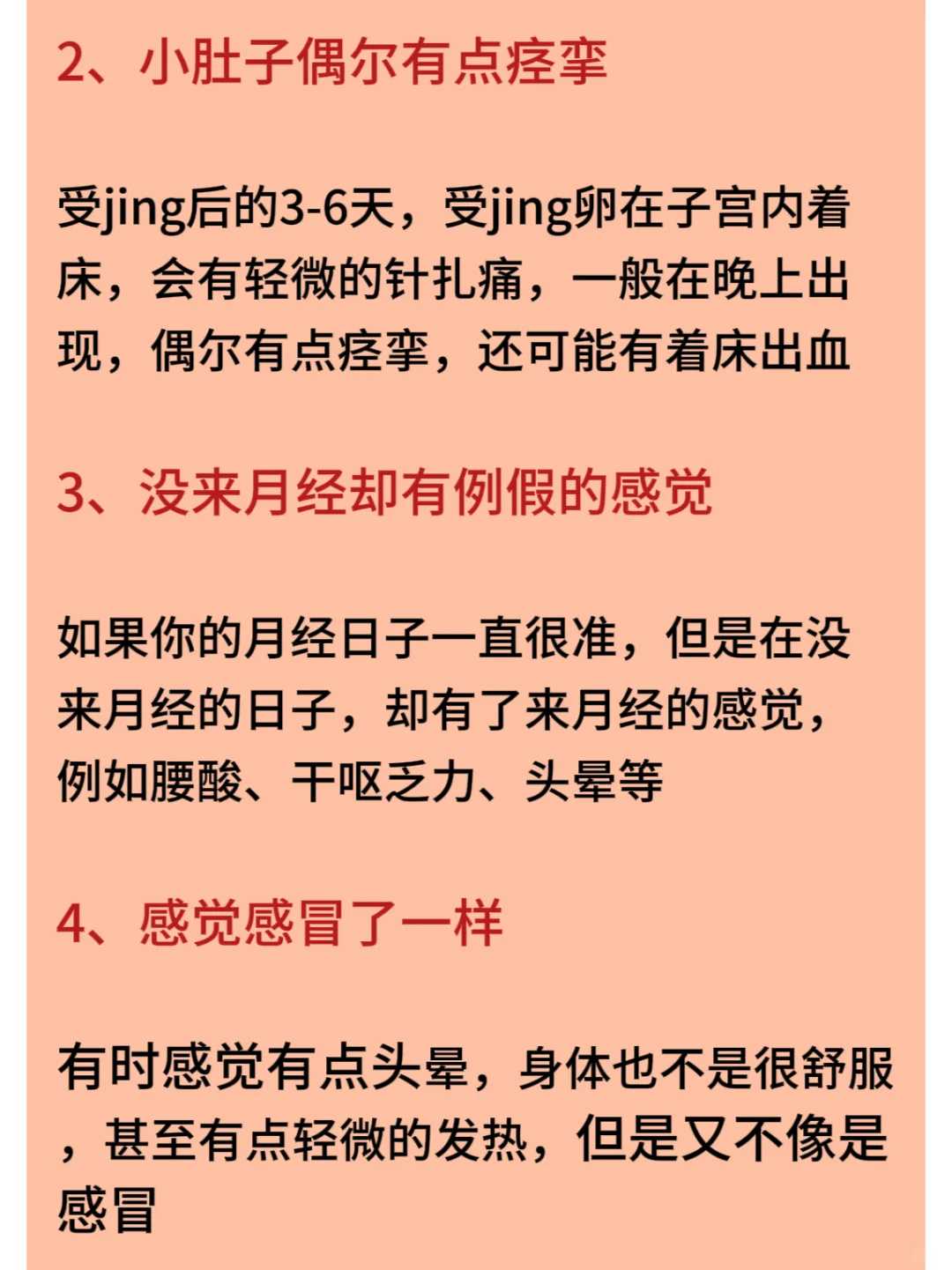 2、小肚子偶尔有点痉挛

受jing后的3-6天，受jing卵在子宫内着床，会有轻微的针扎痛，一般在晚上出现，偶尔有点痉挛，还可能有着床出血

3、没来月经却有例假的感觉

如果你的月经日子一直很准，但是在没来月经的日子，却有了来月经的感觉，例如腰酸、干呕乏力、头晕等

4、感觉感冒了一样

有时感觉有点头晕，身体也不是很舒服，甚至有点轻微的发热，但是又不像是感冒